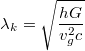 $\lambda_k = \sqrt{\frac{hG}{v_g^2 c}}$